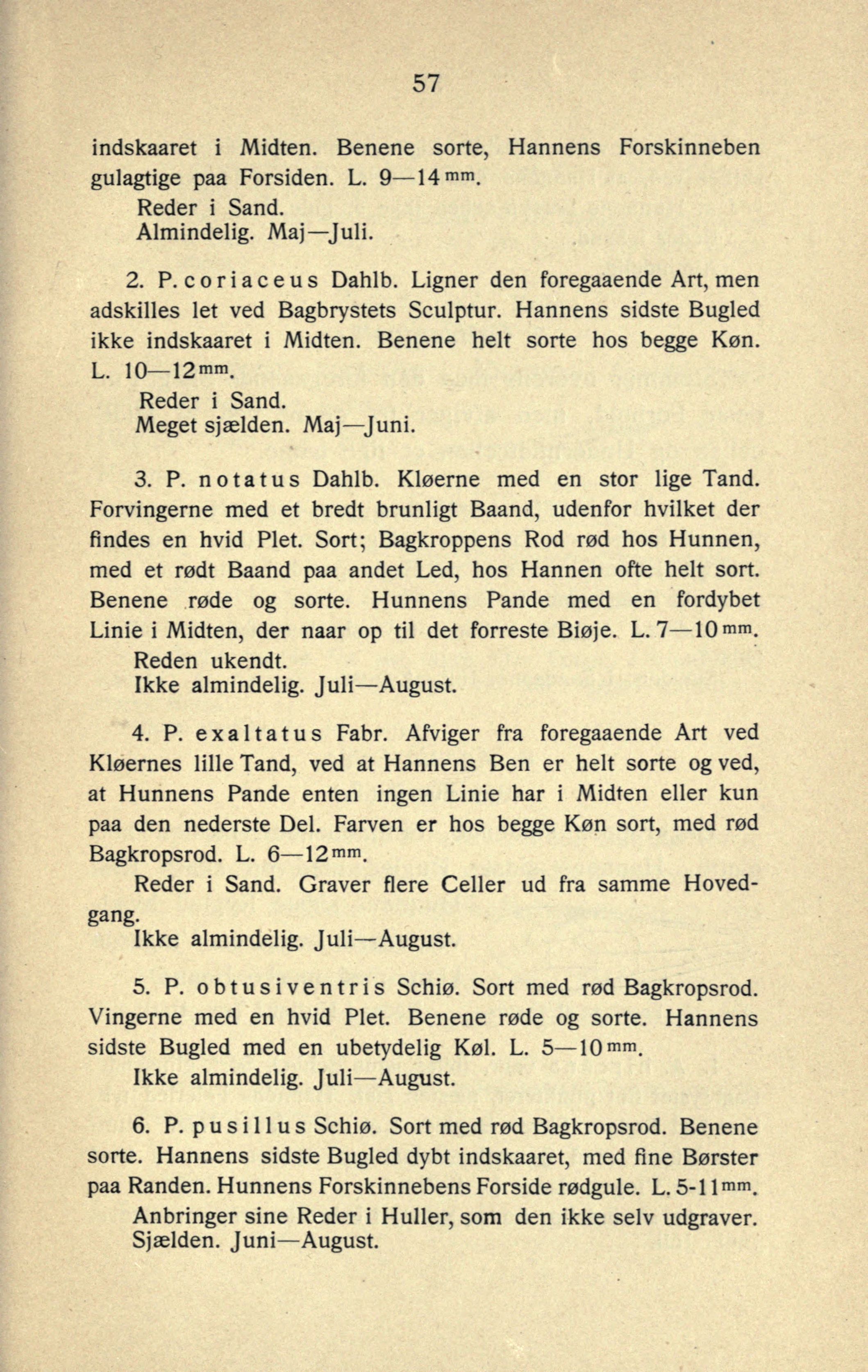 57

indskaaret i Midten. Benene sorte, Hannens Forskinneben gulagtige paa Forsiden. L. 9—14 mm.
Reder i Sand.
Almindelig. Maj—Juli.

2. P. coriaceus Dahlb. Ligner den foregaaende Art, men adskilles let ved Bagbrystets Sculptur. Hannens sidste Bugled ikke indskaaret i Midten. Benene helt sorte hos begge Køn. L. 10—12 mm.
Reder i Sand.
Meget sjælden. Maj—Juni.

3. P. notatus Dahlb. Kløerne med en stor lige Tand. Forvingerne med et bredt brunligt Baand, udenfor hvilket der findes en hvid Plet. Sort; Bagkroppens Rod rød hos Hunnen, med et rødt Baand paa andet Led, hos Hannen ofte helt sort. Benene røde og sorte. Hunnens Pande med en fordybet Linie i Midten, der naar op til det forreste Biøje. L. 7—10 mm.
Reden ukendt.
Ikke almindelig. Juli—August.

4. P. exaltatus Fabr. Afviger fra foregaaende Art ved Kløernes lille Tand, ved at Hannens Ben er helt sorte og ved, at Hunnens Pande enten ingen Linie har i Midten eller kun paa den nederste Del. Farven er hos begge Køn sort, med rød Bagkropsrod. L. 6—12 mm.
Reder i Sand. Graver flere Celler ud fra samme Hovedgang.
Ikke almindelig. Juli—August.

5. P. obtusiventris Schiø. Sort med rød Bagkropsrod. Vingerne med en hvid Plet. Benene røde og sorte. Hannens sidste Bugled med en ubetydelig Køl. L. 5—10 mm.
Ikke almindelig. Juli—August.

6. P. pusillus Schiø. Sort med rød Bagkropsrod. Benene sorte. Hannens sidste Bugled dybt indskaaret, med fine Børster paa Randen. Hunnens Forskinnebens Forside rødgule. L. 5-11 mm.
Anbringer sine Reder i Huller, som den ikke selv udgraver.
Sjælden. Juni—August.